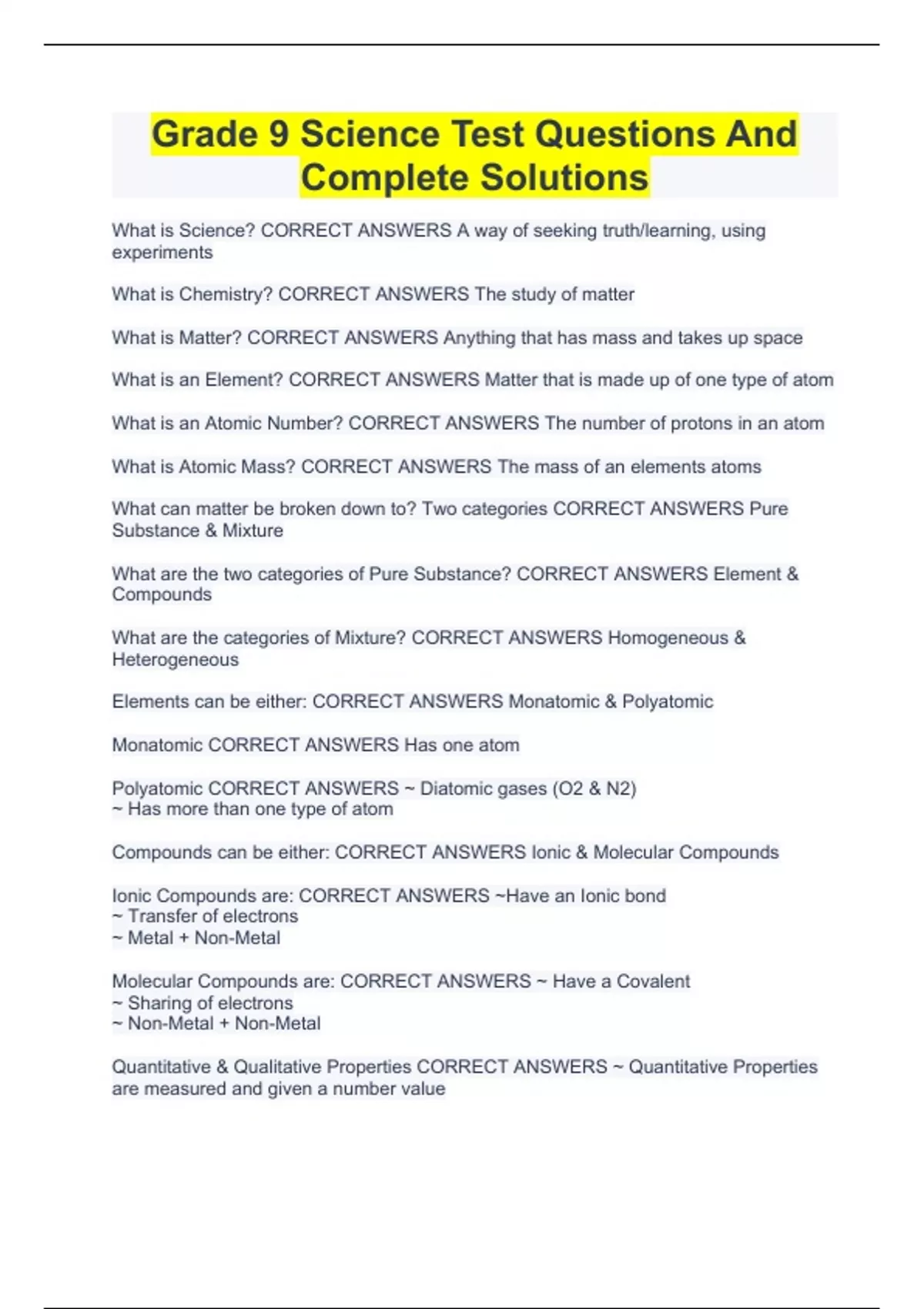 Grade 9 Science Test Questions And Complete Solutions

What is Science? CORRECT ANSWERS A way of seeking truth/learning, using experiments

What is Chemistry? CORRECT ANSWERS The study of matter

What is Matter? CORRECT ANSWERS Anything that has mass and takes up space

What is an Element? CORRECT ANSWERS Matter that is made up of one type of atom

What is an Atomic Number? CORRECT ANSWERS The number of protons in an atom

What is Atomic Mass? CORRECT ANSWERS The mass of an elements atoms

What can matter be broken down to? Two categories CORRECT ANSWERS Pure Substance & Mixture

What are the two categories of Pure Substance? CORRECT ANSWERS Element & Compounds

What are the categories of Mixture? CORRECT ANSWERS Homogeneous & Heterogeneous

Elements can be either: CORRECT ANSWERS Monatomic & Polyatomic

Monatomic CORRECT ANSWERS Has one atom

Polyatomic CORRECT ANSWERS ~ Diatomic gases (O2 & N2)
~ Has more than one type of atom

Compounds can be either: CORRECT ANSWERS Ionic & Molecular Compounds

Ionic Compounds are: CORRECT ANSWERS ~Have an Ionic bond
~ Transfer of electrons
~ Metal + Non-Metal

Molecular Compounds are: CORRECT ANSWERS ~ Have a Covalent
~ Sharing of electrons
~ Non-Metal + Non-Metal

Quantitative & Qualitative Properties CORRECT ANSWERS ~ Quantitative Properties are measured and given a number value